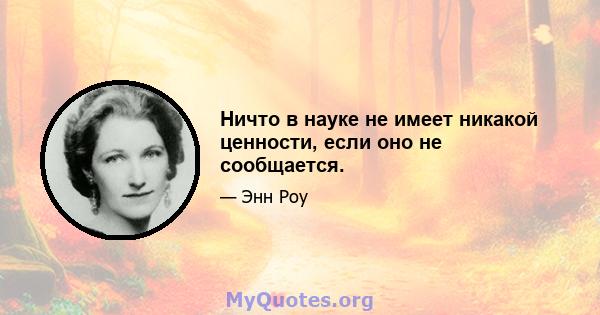 Ничто в науке не имеет никакой ценности, если оно не сообщается.

— Энн Роу

MyQuotes.org